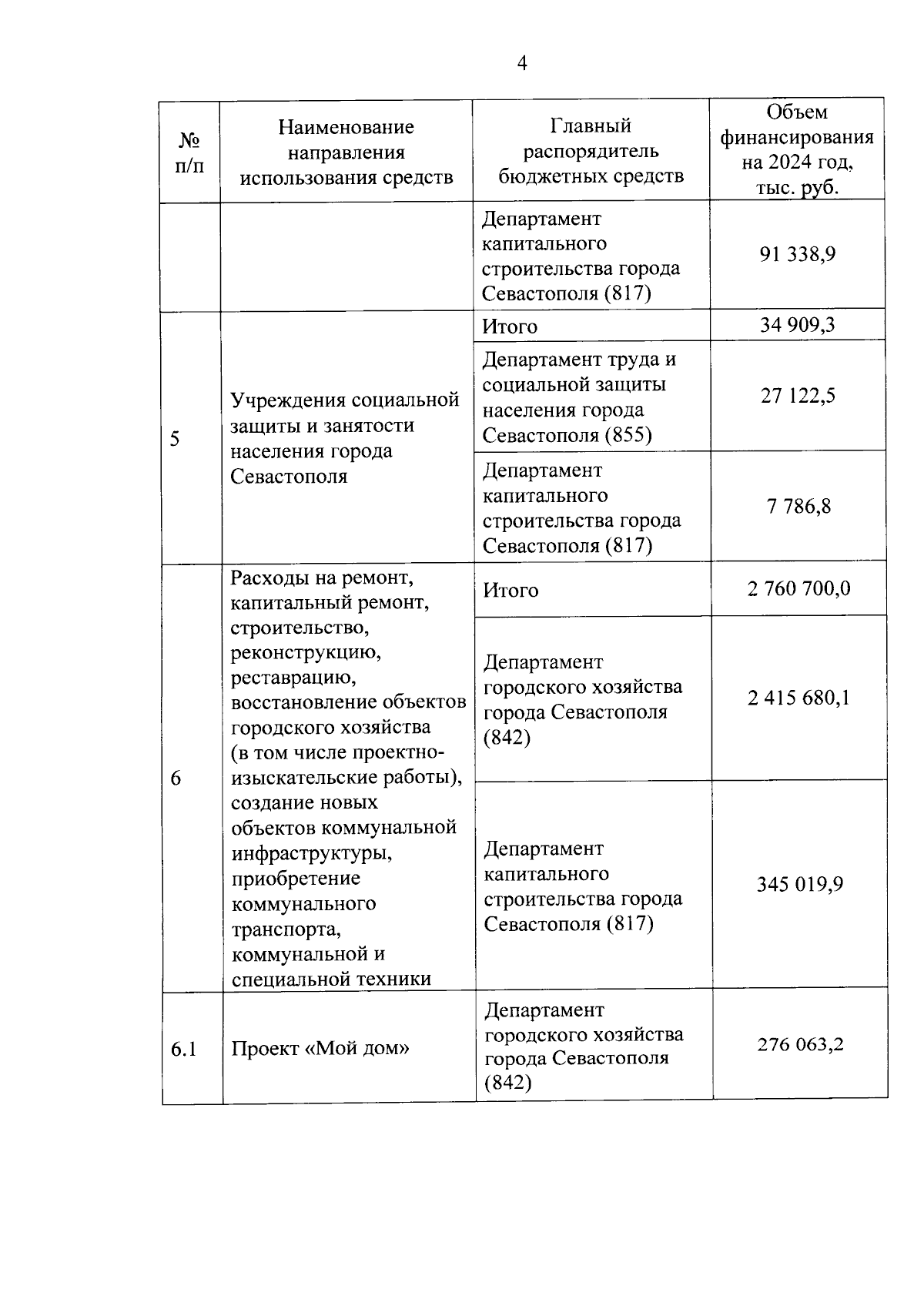 4

| № п/п | Наименование направления использования средств | Главный распорядитель бюджетных средств | Объем финансирования на 2024 год, тыс. руб. |
|---|---|---|---|
| | | Департамент капитального строительства города Севастополя (817) | 91 338,9 |
| 5 | Учреждения социальной защиты и занятости населения города Севастополя | Итого | 34 909,3 |
| | | Департамент труда и социальной защиты населения города Севастополя (855) | 27 122,5 |
| | | Департамент капитального строительства города Севастополя (817) | 7 786,8 |
| 6 | Расходы на ремонт, капитальный ремонт, строительство, реконструкцию, реставрацию, восстановление объектов городского хозяйства (в том числе проектно-изыскательские работы), создание новых объектов коммунальной инфраструктуры, приобретение коммунального транспорта, коммунальной и специальной техники | Итого | 2 760 700,0 |
| | | Департамент городского хозяйства города Севастополя (842) | 2 415 680,1 |
| | | Департамент капитального строительства города Севастополя (817) | 345 019,9 |
| 6.1 | Проект «Мой дом» | Департамент городского хозяйства города Севастополя (842) | 276 063,2 |